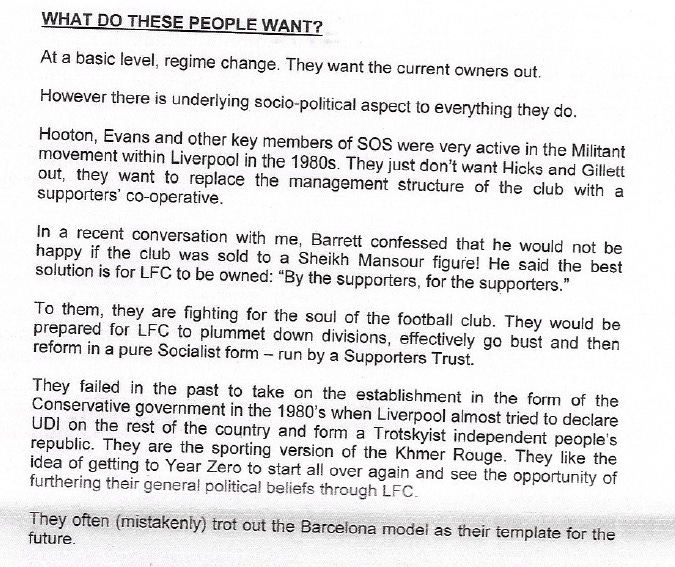 WHAT DO THESE PEOPLE WANT?

At a basic level, regime change. They want the current owners out.

However there is underlying socio-political aspect to everything they do.

Hooton, Evans and other key members of SOS were very active in the Militant movement within Liverpool in the 1980s. They just don't want Hicks and Gillett out, they want to replace the management structure of the club with a supporters' co-operative.

In a recent conversation with me, Barrett confessed that he would not be happy if the club was sold to a Sheikh Mansour figure! He said the best solution is for LFC to be owned: "By the supporters, for the supporters."

To them, they are fighting for the soul of the football club. They would be prepared for LFC to plummet down divisions, effectively go bust and then reform in a pure Socialist form – run by a Supporters Trust.

They failed in the past to take on the establishment in the form of the Conservative government in the 1980's when Liverpool almost tried to declare UDI on the rest of the country and form a Trotskyist independent people's republic. They are the sporting version of the Khmer Rouge. They like the idea of getting to Year Zero to start all over again and see the opportunity of furthering their general political beliefs through LFC.

They often (mistakenly) trot out the Barcelona model as their template for the future.